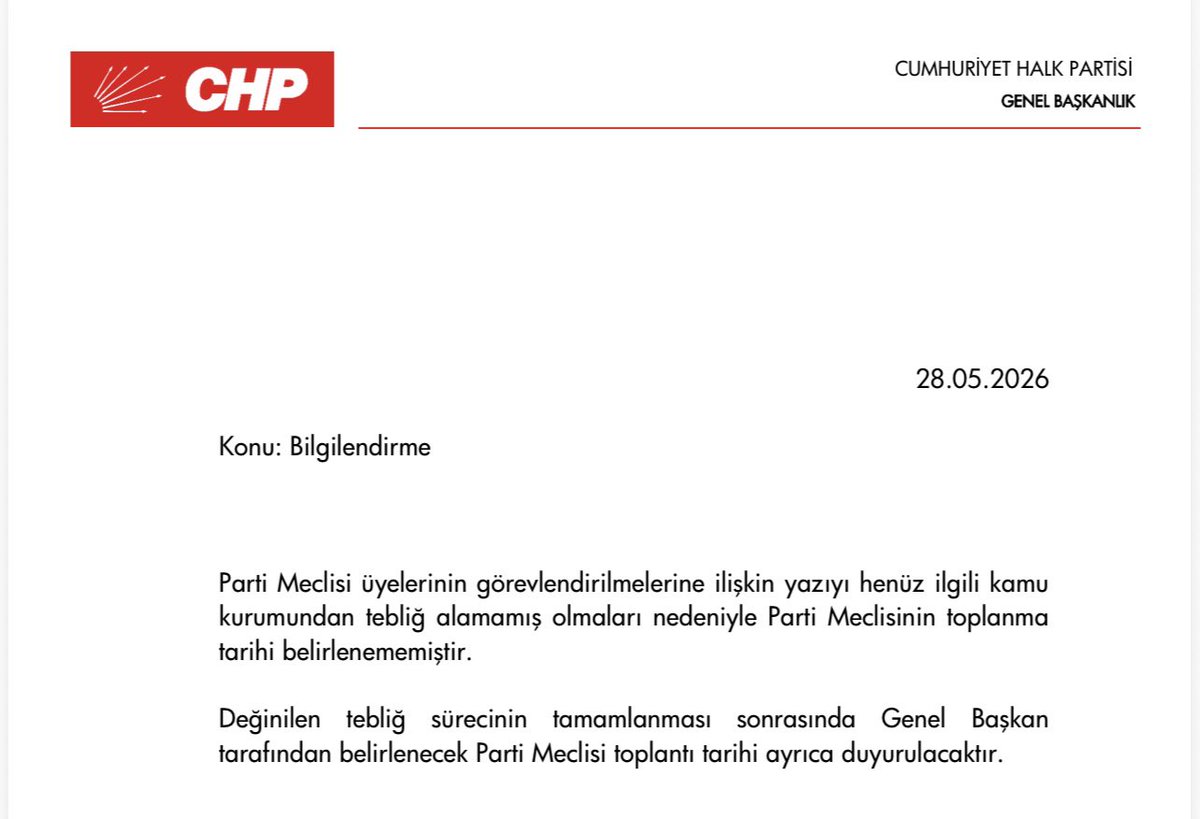 CHP

CUMHURİYET HALK PARTİSİ
GENEL BAŞKANLIK

28.05.2026

Konu: Bilgilendirme

Parti Meclisi üyelerinin görevlendirilmelerine ilişkin yazıyı henüz ilgili kamu kurumundan tebliğ alamamış olmaları nedeniyle Parti Meclisinin toplanma tarihi belirlenememiştir.

Değinilen tebliğ sürecinin tamamlanması sonrasında Genel Başkan tarafından belirlenecek Parti Meclisi toplantı tarihi ayrıca duyurulacaktır.